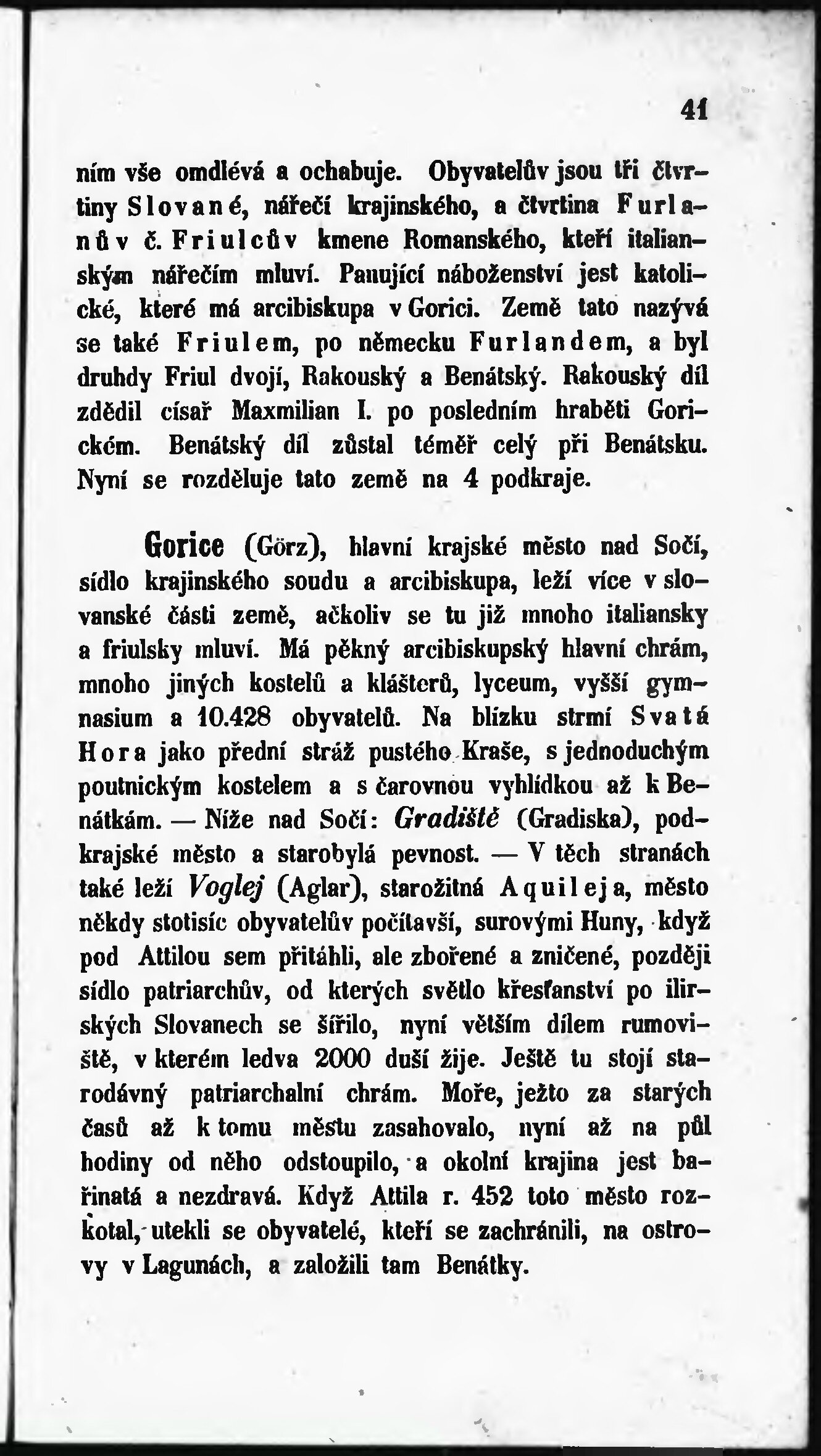 41

ním vše omdlévá a ochabuje. Obyvatelův jsou tři čtvrtiny Slované, nářečí krajinského, a čtvrtina Furlanův č. Friulcův kmene Romanského, kteří italianským nářečím mluví. Panující náboženství jest katolické, které má arcibiskupa v Gorici. Země tato nazývá se také Friulem, po německu Furlandem, a byl druhdy Friul dvojí, Rakouský a Benátský. Rakouský díl zdědil císař Maxmilian I. po posledním hraběti Gorickém. Benátský díl zůstal téměř celý při Benátsku. Nyní se rozděluje tato země na 4 podkraje.

Gorice (Görz), hlavní krajské město nad Sočí, sídlo krajinského soudu a arcibiskupa, leží více v slovanské části země, ačkoliv se tu již mnoho italiansky a friulsky mluví. Má pěkný arcibiskupský hlavní chrám, mnoho jiných kostelů a klášterů, lyceum, vyšší gymnasium a 10.428 obyvatelů. Na blízku strmí Svatá Hora jako přední stráž pustého Kraše, s jednoduchým poutnickým kostelem a s čarovnou vyhlídkou až k Benátkám. — Níže nad Sočí: Gradiště (Gradiska), podkrajské město a starobylá pevnost. — V těch stranách také leží Voglej (Aglar), starožitná Aquileja, město někdy stotisíc obyvatelův počítavší, surovými Huny, když pod Attilou sem přitáhli, ale zbořené a zničené, později sídlo patriarchův, od kterých světlo křesťanství po ilirských Slovanech se šířilo, nyní větším dílem rumoviště, v kterém ledva 2000 duší žije. Ještě tu stojí starodávný patriarchalní chrám. Moře, ježto za starých časů až k tomu městu zasahovalo, nyní až na půl hodiny od něho odstoupilo, a okolní krajina jest bařinatá a nezdravá. Když Attila r. 452 toto město rozkotal, utekli se obyvatelé, kteří se zachránili, na ostrovy v Lagunách, a založili tam Benátky.